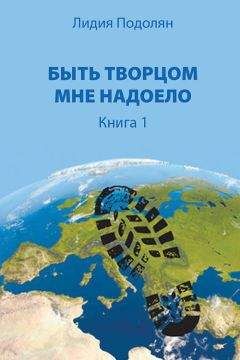 Лидия Подолян

БЫТЬ ТВОРЦОМ МНЕ НАДОЕЛО

Книга 1